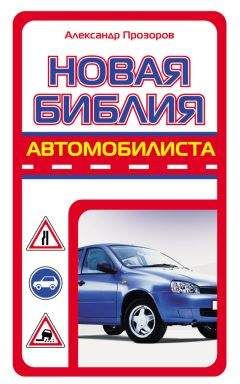 Александр Прозоров

НОВАЯ
БИБЛИЯ
АВТОМОБИЛИСТА